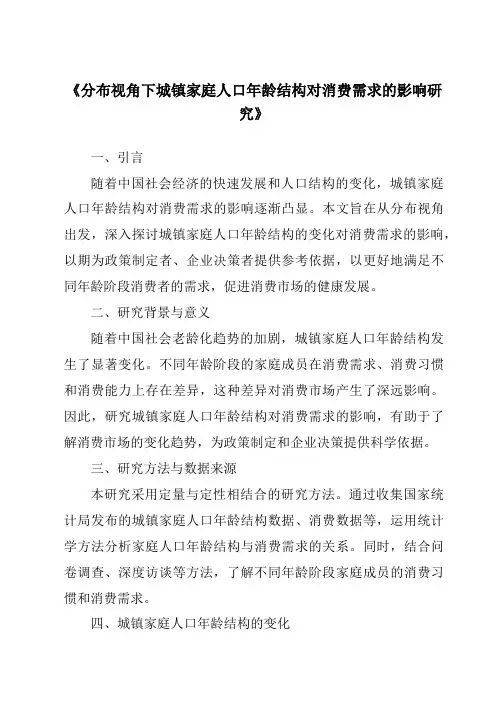 《分布视角下城镇家庭人口年龄结构对消费需求的影响研究》

一、引言

随着中国社会经济的快速发展和人口结构的变化，城镇家庭人口年龄结构对消费需求的影响逐渐凸显。本文旨在从分布视角出发，深入探讨城镇家庭人口年龄结构的变化对消费需求的影响，以期为政策制定者、企业决策者提供参考依据，以更好地满足不同年龄阶段消费者的需求，促进消费市场的健康发展。

二、研究背景与意义

随着中国社会老龄化趋势的加剧，城镇家庭人口年龄结构发生了显著变化。不同年龄阶段的家庭成员在消费需求、消费习惯和消费能力上存在差异，这种差异对消费市场产生了深远影响。因此，研究城镇家庭人口年龄结构对消费需求的影响，有助于了解消费市场的变化趋势，为政策制定和企业决策提供科学依据。

三、研究方法与数据来源

本研究采用定量与定性相结合的研究方法。通过收集国家统计局发布的城镇家庭人口年龄结构数据、消费数据等，运用统计学方法分析家庭人口年龄结构与消费需求的关系。同时，结合问卷调查、深度访谈等方法，了解不同年龄阶段家庭成员的消费习惯和消费需求。

四、城镇家庭人口年龄结构的变化